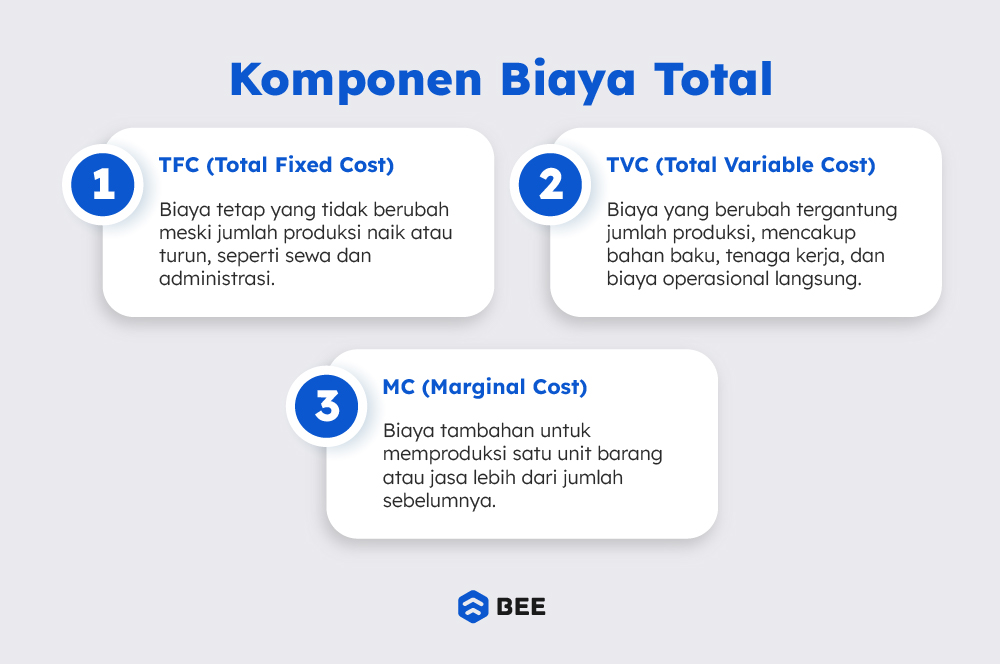 Komponen Biaya Total

1
TFC (Total Fixed Cost)
Biaya tetap yang tidak berubah meski jumlah produksi naik atau turun, seperti sewa dan administrasi.

2
TVC (Total Variable Cost)
Biaya yang berubah tergantung jumlah produksi, mencakup bahan baku, tenaga kerja, dan biaya operasional langsung.

3
MC (Marginal Cost)
Biaya tambahan untuk memproduksi satu unit barang atau jasa lebih dari jumlah sebelumnya.

BEE